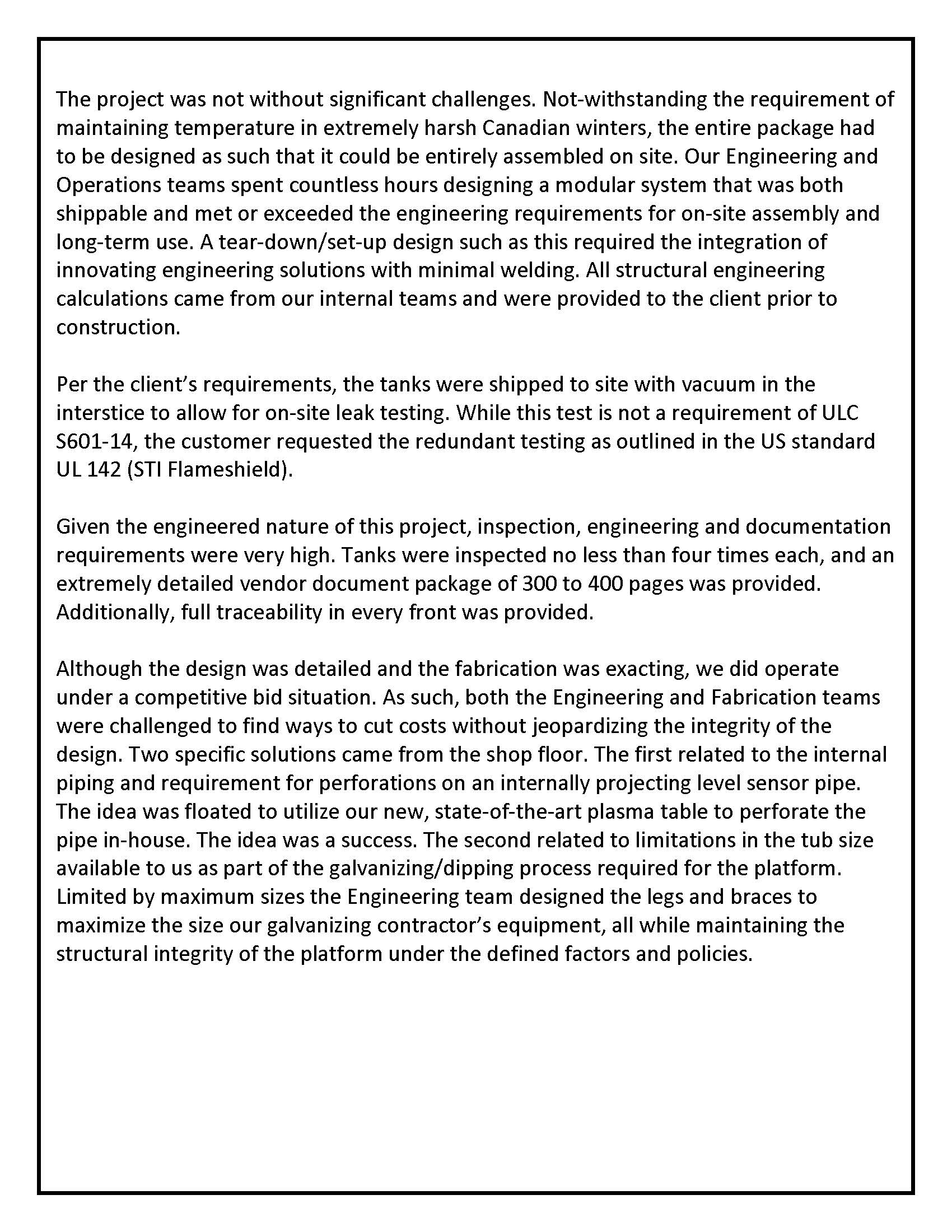 The project was not without significant challenges. Not-withstanding the requirement of maintaining temperature in extremely harsh Canadian winters, the entire package had to be designed as such that it could be entirely assembled on site. Our Engineering and Operations teams spent countless hours designing a modular system that was both shippable and met or exceeded the engineering requirements for on-site assembly and long-term use. A tear-down/set-up design such as this required the integration of innovating engineering solutions with minimal welding. All structural engineering calculations came from our internal teams and were provided to the client prior to construction.

Per the client's requirements, the tanks were shipped to site with vacuum in the interstice to allow for on-site leak testing. While this test is not a requirement of ULC S601-14, the customer requested the redundant testing as outlined in the US standard UL 142 (STI Flameshield).

Given the engineered nature of this project, inspection, engineering and documentation requirements were very high. Tanks were inspected no less than four times each, and an extremely detailed vendor document package of 300 to 400 pages was provided. Additionally, full traceability in every front was provided.

Although the design was detailed and the fabrication was exacting, we did operate under a competitive bid situation. As such, both the Engineering and Fabrication teams were challenged to find ways to cut costs without jeopardizing the integrity of the design. Two specific solutions came from the shop floor. The first related to the internal piping and requirement for perforations on an internally projecting level sensor pipe. The idea was floated to utilize our new, state-of-the-art plasma table to perforate the pipe in-house. The idea was a success. The second related to limitations in the tub size available to us as part of the galvanizing/dipping process required for the platform. Limited by maximum sizes the Engineering team designed the legs and braces to maximize the size our galvanizing contractor's equipment, all while maintaining the structural integrity of the platform under the defined factors and policies.